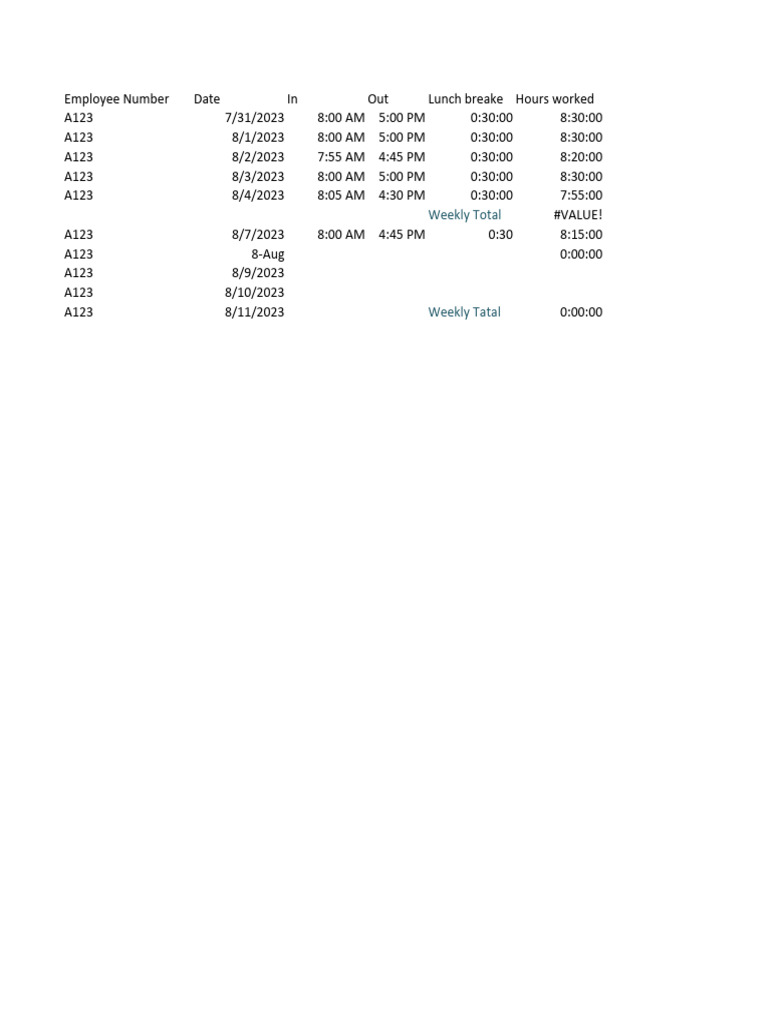 | Employee Number | Date | In | Out | Lunch breake | Hours worked |
|---|---|---|---|---|---|
| A123 | 7/31/2023 | 8:00 AM | 5:00 PM | 0:30:00 | 8:30:00 |
| A123 | 8/1/2023 | 8:00 AM | 5:00 PM | 0:30:00 | 8:30:00 |
| A123 | 8/2/2023 | 7:55 AM | 4:45 PM | 0:30:00 | 8:20:00 |
| A123 | 8/3/2023 | 8:00 AM | 5:00 PM | 0:30:00 | 8:30:00 |
| A123 | 8/4/2023 | 8:05 AM | 4:30 PM | 0:30:00 | 7:55:00 |
| | | | | Weekly Total | #VALUE! |
| A123 | 8/7/2023 | 8:00 AM | 4:45 PM | 0:30 | 8:15:00 |
| A123 | 8-Aug | | | | 0:00:00 |
| A123 | 8/9/2023 | | | | |
| A123 | 8/10/2023 | | | | |
| A123 | 8/11/2023 | | | Weekly Tatal | 0:00:00 |